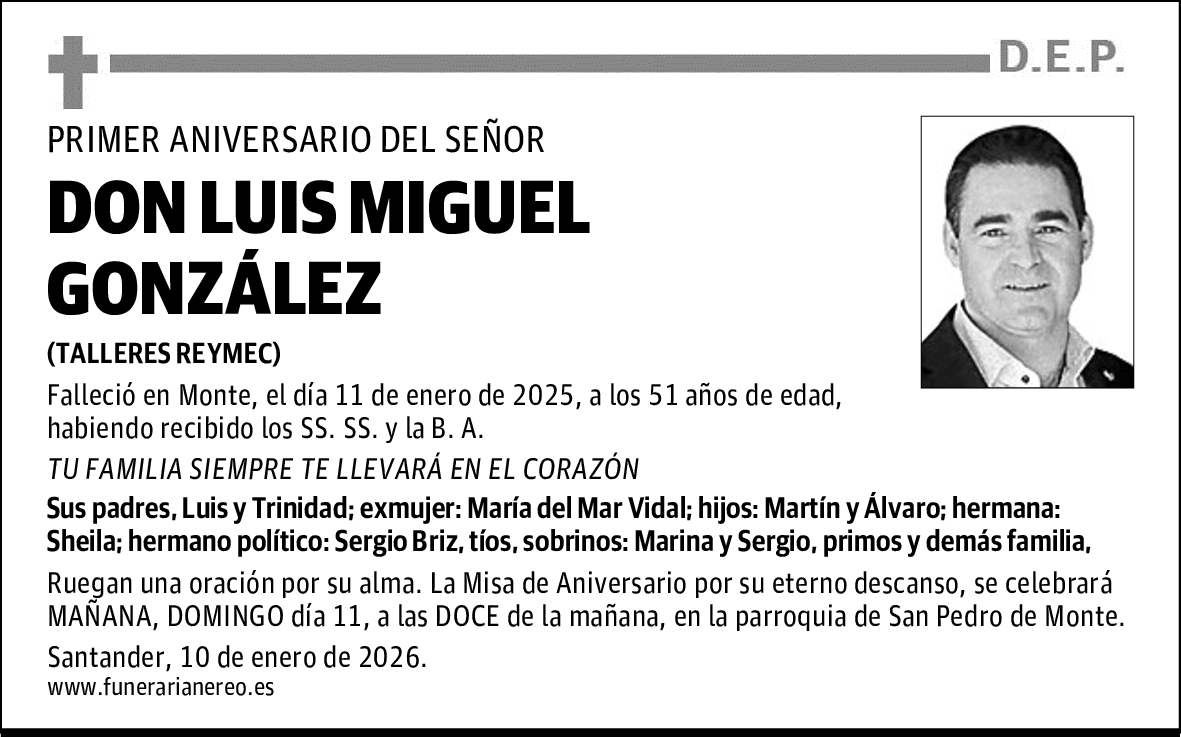 D.E.P.

PRIMER ANIVERSARIO DEL SEÑOR

DON LUIS MIGUEL GONZÁLEZ

(TALLERES REYMEC)

Falleció en Monte, el día 11 de enero de 2025, a los 51 años de edad, habiendo recibido los SS. SS. y la B. A.

TU FAMILIA SIEMPRE TE LLEVARÁ EN EL CORAZÓN

Sus padres, Luis y Trinidad; exmujer: María del Mar Vidal; hijos: Martín y Álvaro; hermana: Sheila; hermano político: Sergio Briz, tíos, sobrinos: Marina y Sergio, primos y demás familia,

Ruegan una oración por su alma. La Misa de Aniversario por su eterno descanso, se celebrará MAÑANA, DOMINGO día 11, a las DOCE de la mañana, en la parroquia de San Pedro de Monte.

Santander, 10 de enero de 2026.
www.funerarianereo.es